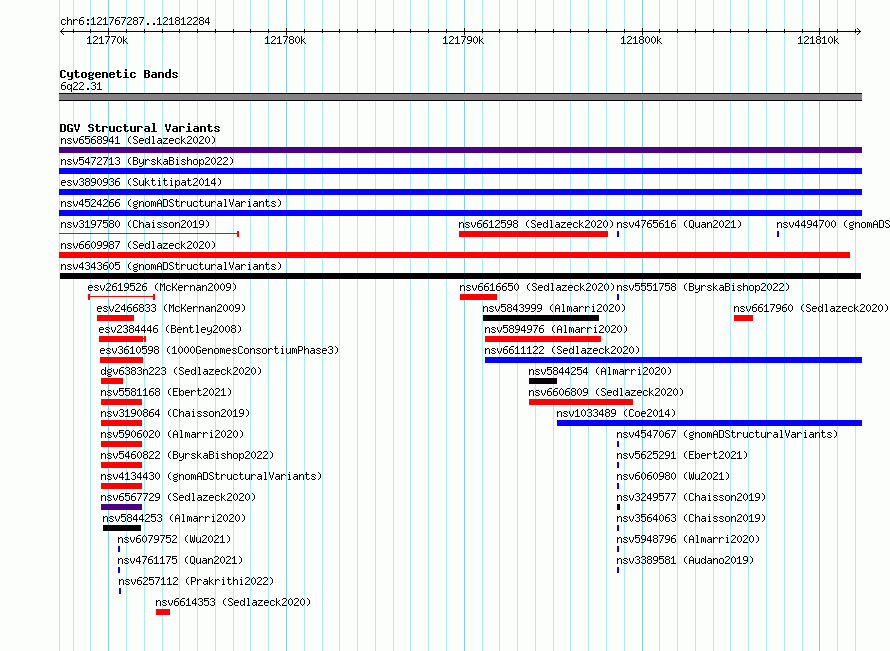 chr6:121767287..121812284

121770k 121780k 121790k 121800k 121810k

Cytogenetic Bands
6q22.31

DGV Structural Variants
nsv6568941 (Sedlazeck2020)
nsv5472713 (ByrskaBishop2022)
esv3890936 (Suktitipat2014)
nsv4524266 (gnomADStructuralVariants)
nsv3197580 (Chaisson2019)
nsv6612598 (Sedlazeck2020)
nsv4765616 (Quan2021)
nsv4494700 (gnomADS
nsv6609987 (Sedlazeck2020)
nsv4343605 (gnomADStructuralVariants)
esv2619526 (McKernan2009)
nsv6616650 (Sedlazeck2020)
nsv5551758 (ByrskaBishop2022)
esv2466833 (McKernan2009)
nsv5843999 (Almarri2020)
nsv6617960 (Sedlazeck2020)
esv2384446 (Bentley2008)
nsv5894976 (Almarri2020)
esv3610598 (1000GenomesConsortiumPhase3)
nsv6611122 (Sedlazeck2020)
dgv6383n223 (Sedlazeck2020)
nsv5844254 (Almarri2020)
nsv5581168 (Ebert2021)
nsv6606809 (Sedlazeck2020)
nsv3190864 (Chaisson2019)
nsv1033489 (Coe2014)
nsv5906020 (Almarri2020)
nsv4547067 (gnomADStructuralVariants)
nsv5460822 (ByrskaBishop2022)
nsv5625291 (Ebert2021)
nsv4134430 (gnomADStructuralVariants)
nsv6060980 (Wu2021)
nsv6567729 (Sedlazeck2020)
nsv3249577 (Chaisson2019)
nsv5844253 (Almarri2020)
nsv3564063 (Chaisson2019)
nsv6079752 (Wu2021)
nsv5948796 (Almarri2020)
nsv4761175 (Quan2021)
nsv3389581 (Audano2019)
nsv6257112 (Prakrithi2022)
nsv6614353 (Sedlazeck2020)